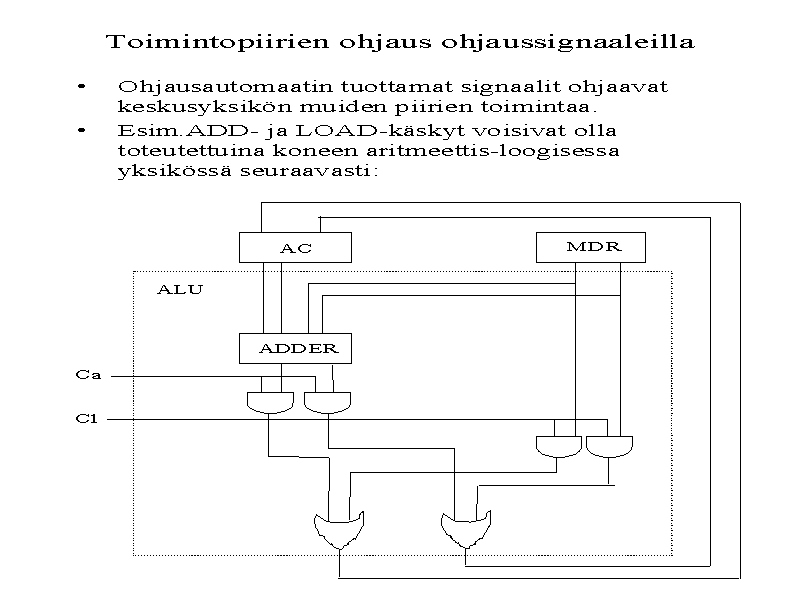 Toimintopiirien ohjaus ohjaussignaaleilla

• Ohjausautomaatin tuottamat signaalit ohjaavat keskusyksikön muiden piirien toimintaa.
• Esim.ADD- ja LOAD-käskyt voisivat olla toteutettuina koneen aritmeettis-loogisessa yksikössä seuraavasti:

AC
MDR
ALU
ADDER
Ca
C1